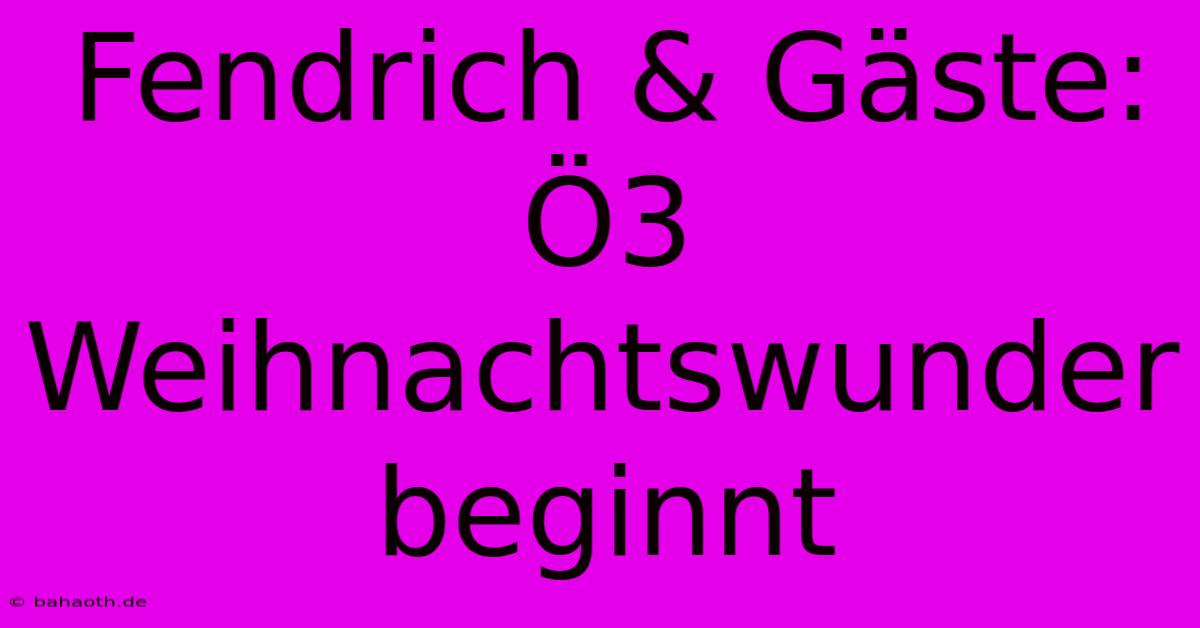 Fendrich & Gäste: Ö3 Weihnachtswunder beginnt

© bahaoth.de